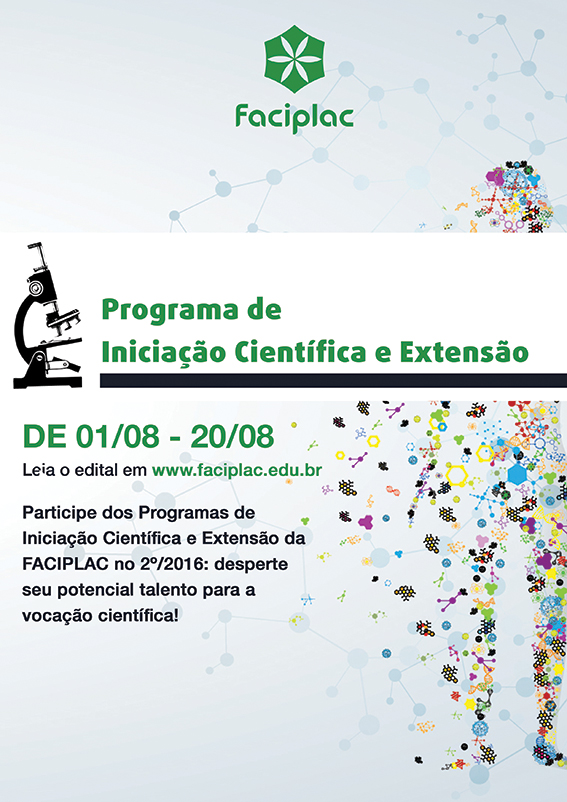 Faciplac

Programa de
Iniciação Científica e Extensão

DE 01/08 - 20/08

Leia o edital em www.faciplac.edu.br

Participe dos Programas de Iniciação Científica e Extensão da FACIPLAC no 2º/2016: desperte seu potencial talento para a vocação científica!